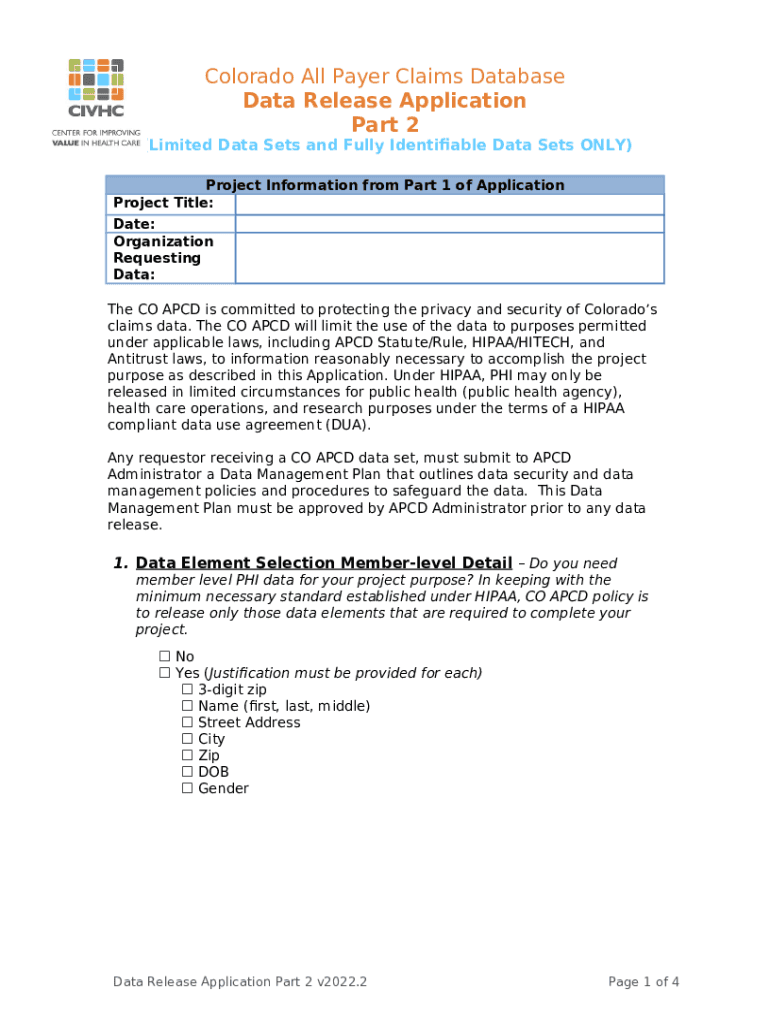 CIVHC
CENTER FOR IMPROVING VALUE IN HEALTH CARE

Colorado All Payer Claims Database
Data Release Application
Part 2
Limited Data Sets and Fully Identifiable Data Sets ONLY)

| Project Information from Part 1 of Application | |
|---|---|
| Project Title: | |
| Date: | |
| Organization Requesting Data: | |

The CO APCD is committed to protecting the privacy and security of Colorado's claims data. The CO APCD will limit the use of the data to purposes permitted under applicable laws, including APCD Statute/Rule, HIPAA/HITECH, and Antitrust laws, to information reasonably necessary to accomplish the project purpose as described in this Application. Under HIPAA, PHI may only be released in limited circumstances for public health (public health agency), health care operations, and research purposes under the terms of a HIPAA compliant data use agreement (DUA).

Any requestor receiving a CO APCD data set, must submit to APCD Administrator a Data Management Plan that outlines data security and data management policies and procedures to safeguard the data. This Data Management Plan must be approved by APCD Administrator prior to any data release.

1. Data Element Selection Member-level Detail – Do you need member level PHI data for your project purpose? In keeping with the minimum necessary standard established under HIPAA, CO APCD policy is to release only those data elements that are required to complete your project.

☐ No
☐ Yes (Justification must be provided for each)
☐ 3-digit zip
☐ Name (first, last, middle)
☐ Street Address
☐ City
☐ Zip
☐ DOB
☐ Gender

Data Release Application Part 2 v2022.2
Page 1 of 4